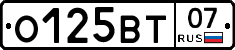 О125ВТ 07 RUS